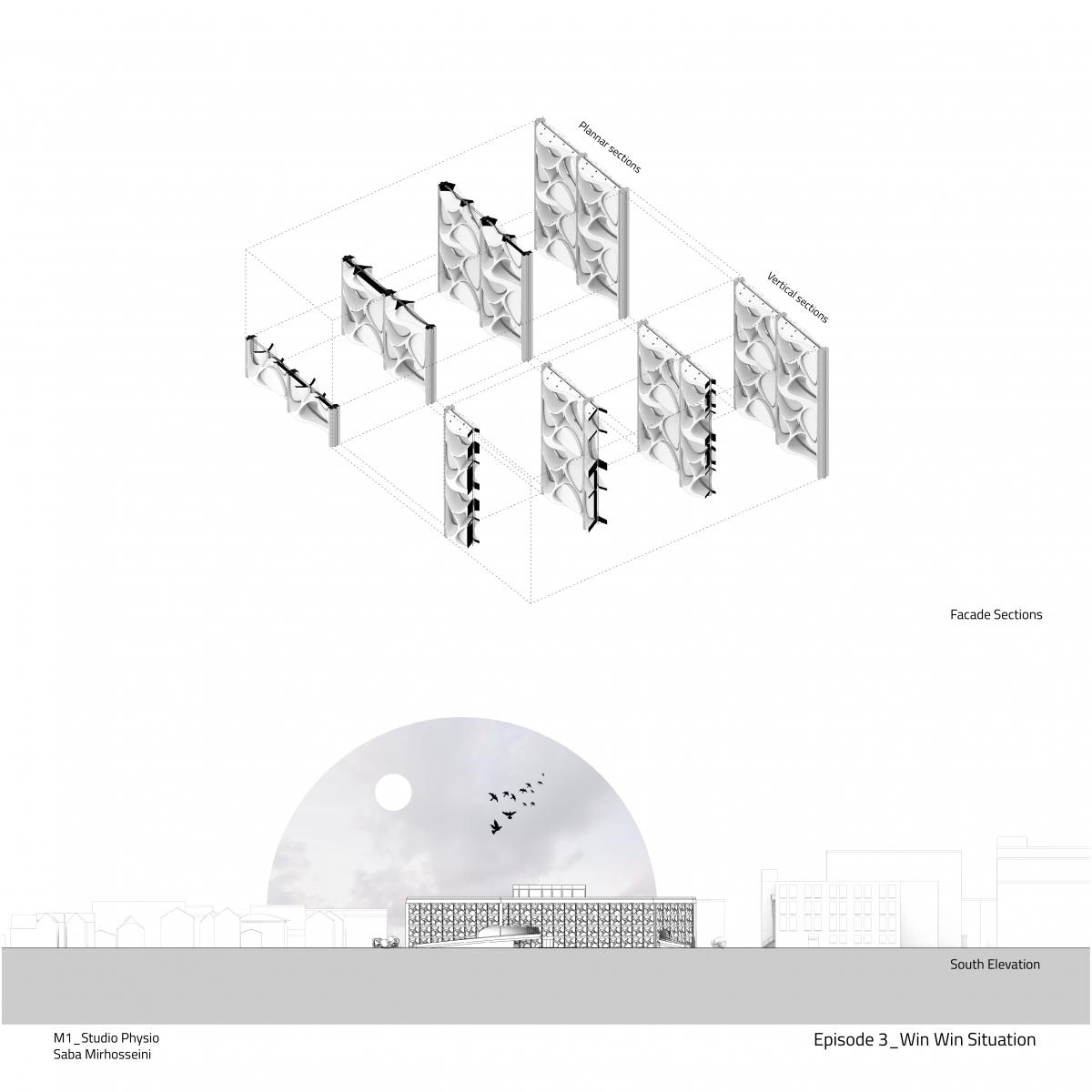 Plannar sections

Vertical sections

Facade Sections

South Elevation

M1_Studio Physio
Saba Mirhosseini

Episode 3_Win Win Situation